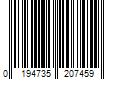 0 194735 207459